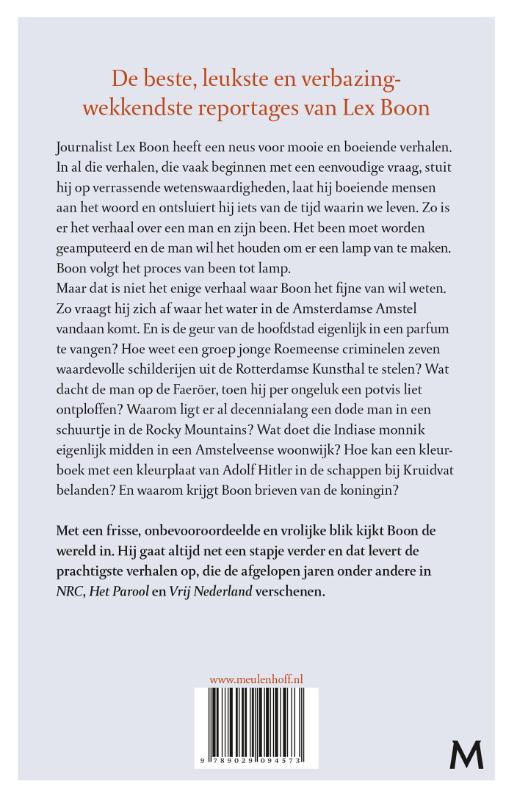 De beste, leukste en verbazingwekkendste reportages van Lex Boon

Journalist Lex Boon heeft een neus voor mooie en boeiende verhalen. In al die verhalen, die vaak beginnen met een eenvoudige vraag, stuit hij op verrassende wetenswaardigheden, laat hij boeiende mensen aan het woord en ontsluiert hij iets van de tijd waarin we leven. Zo is er het verhaal over een man en zijn been. Het been moet worden geamputeerd en de man wil het houden om er een lamp van te maken. Boon volgt het proces van been tot lamp.
Maar dat is niet het enige verhaal waar Boon het fijne van wil weten. Zo vraagt hij zich af waar het water in de Amsterdamse Amstel vandaan komt. En is de geur van de hoofdstad eigenlijk in een parfum te vangen? Hoe weet een groep jonge Roemeense criminelen zeven waardevolle schilderijen uit de Rotterdamse Kunsthal te stelen? Wat dacht de man op de Faeröer, toen hij per ongeluk een potvis liet ontploffen? Waarom ligt er al decennialang een dode man in een schuurtje in de Rocky Mountains? Wat doet die Indiase monnik eigenlijk midden in een Amstelveense woonwijk? Hoe kan een kleurboek met een kleurplaat van Adolf Hitler in de schappen bij Kruidvat belanden? En waarom krijgt Boon brieven van de koningin?

Met een frisse, onbevooroordeelde en vrolijke blik kijkt Boon de wereld in. Hij gaat altijd net een stapje verder en dat levert de prachtigste verhalen op, die de afgelopen jaren onder andere in NRC, Het Parool en Vrij Nederland verschenen.

www.meulenhoff.nl

9 789029 094573

M